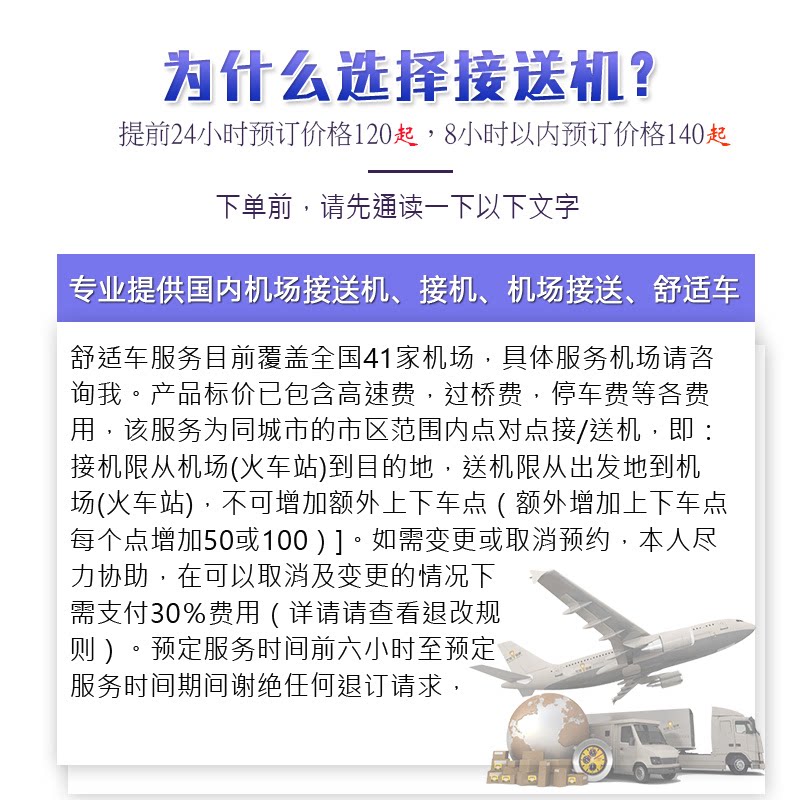 为什么选择接送机？

提前24小时预订价格120起，8小时以内预订价格140起

下单前，请先通读一下以下文字

专业提供国内机场接送机、接机、机场接送、舒适车

舒适车服务目前覆盖全国41家机场，具体服务机场请咨询我。产品标价已包含高速费，过桥费，停车费等各费用，该服务为同城市的市区范围内点对点接/送机，即：接机限从机场(火车站)到目的地，送机限从出发地到机场(火车站)，不可增加额外上下车点（额外增加上下车点每个点增加50或100）]。如需变更或取消预约，本人尽力协助，在可以取消及变更的情况下需支付30%费用（详请请查看退改规则）。预定服务时间前六小时至预定服务时间期间谢绝任何退订请求，